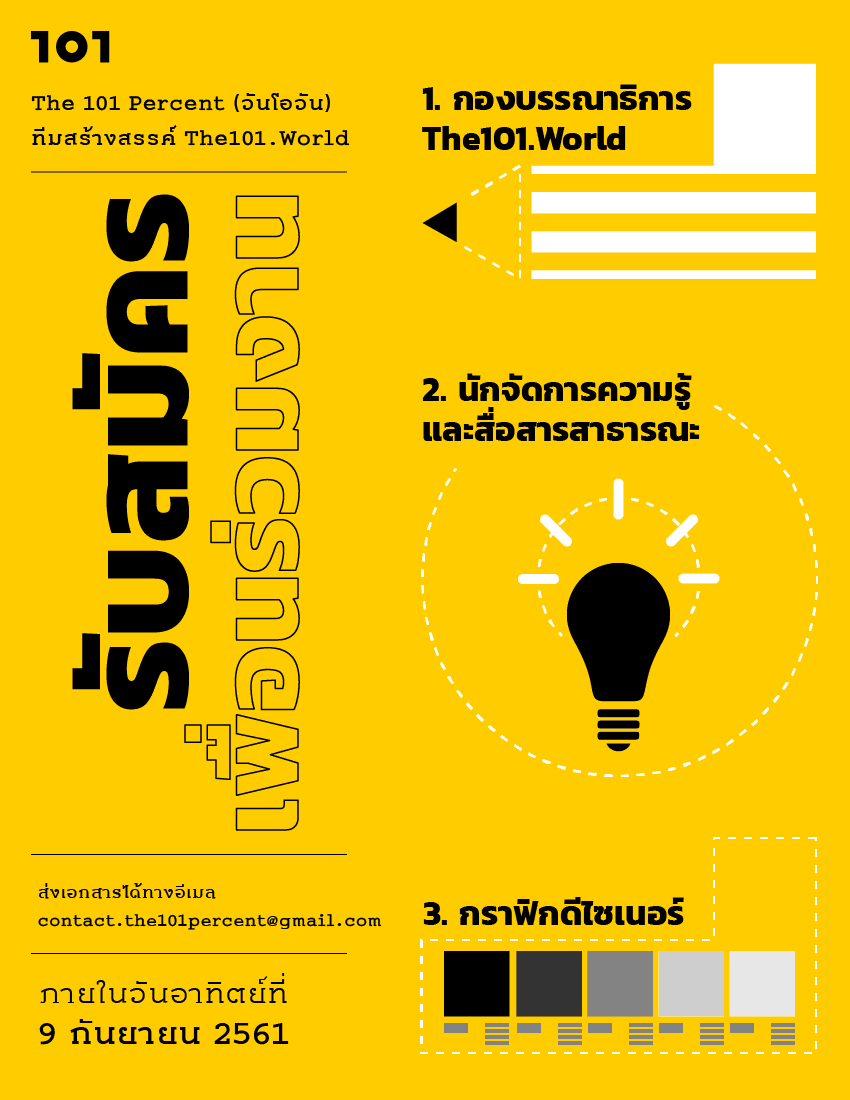 101

The 101 Percent (วันโอวัน)
ทีมสร้างสรรค์ The101.World

รับสมัคร
เพื่อนร่วมงาน

ส่งเอกสารได้ทางอีเมล
contact.the101percent@gmail.com

ภายในวันอาทิตย์ที่
9 กันยายน 2561

1. กองบรรณาธิการ
The101.World

2. นักจัดการความรู้
และสื่อสารสาธารณะ

3. กราฟิกดีไซเนอร์